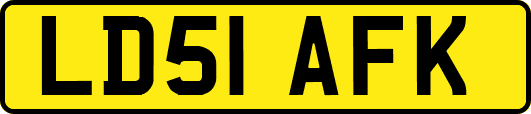 LD51 AFK